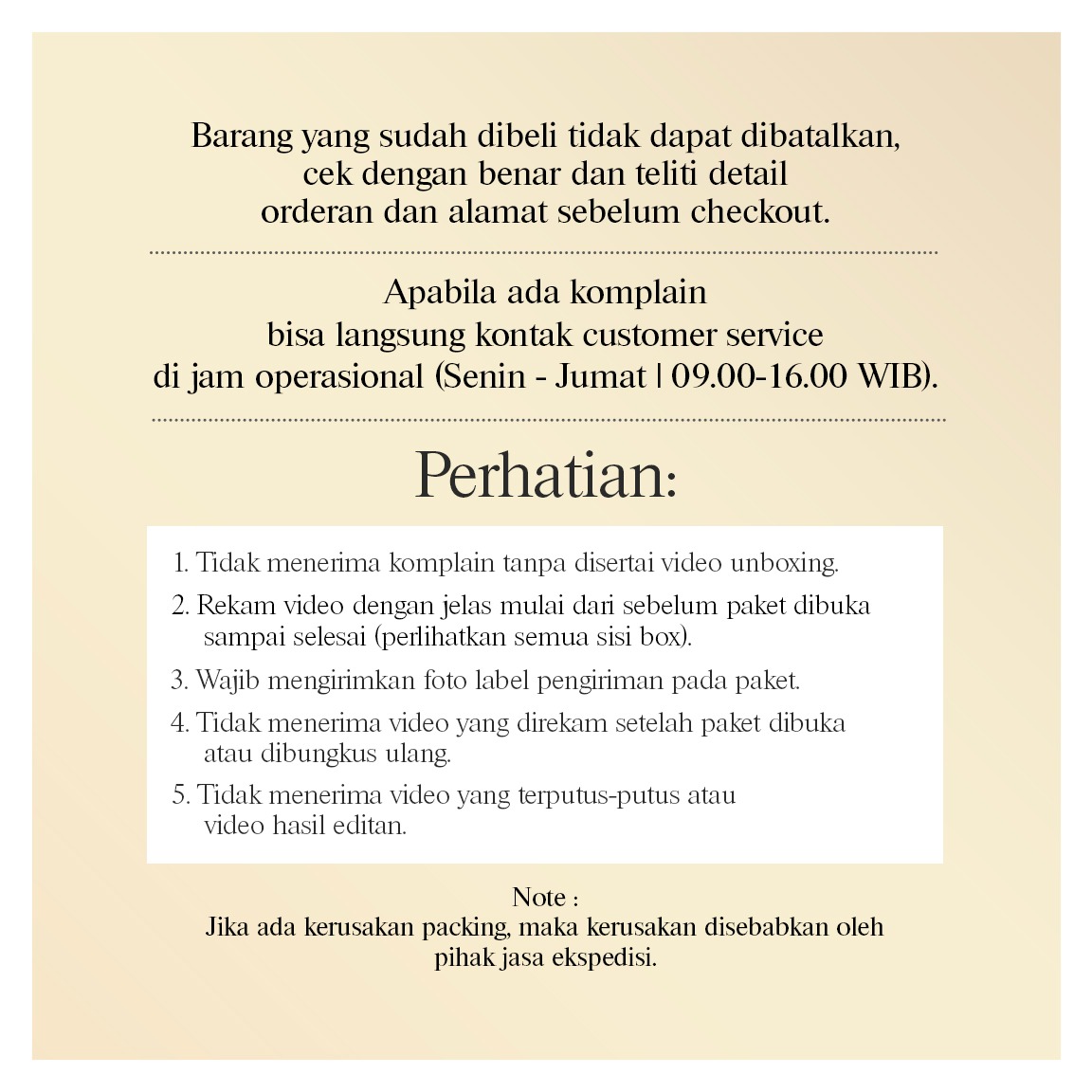 Barang yang sudah dibeli tidak dapat dibatalkan, cek dengan benar dan teliti detail orderan dan alamat sebelum checkout.

Apabila ada komplain bisa langsung kontak customer service di jam operasional (Senin - Jumat | 09.00-16.00 WIB).

Perhatian:

1. Tidak menerima komplain tanpa disertai video unboxing.
2. Rekam video dengan jelas mulai dari sebelum paket dibuka sampai selesai (perlihatkan semua sisi box).
3. Wajib mengirimkan foto label pengiriman pada paket.
4. Tidak menerima video yang direkam setelah paket dibuka atau dibungkus ulang.
5. Tidak menerima video yang terputus-putus atau video hasil editan.

Note :
Jika ada kerusakan packing, maka kerusakan disebabkan oleh pihak jasa ekspedisi.